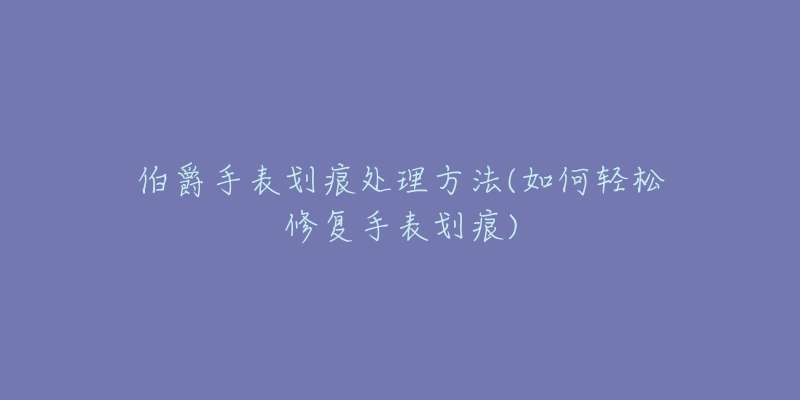 伯爵手表划痕处理方法(如何轻松修复手表划痕)